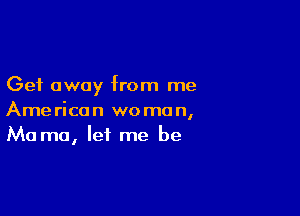 Get away from me
American woman,
Mama, let me be